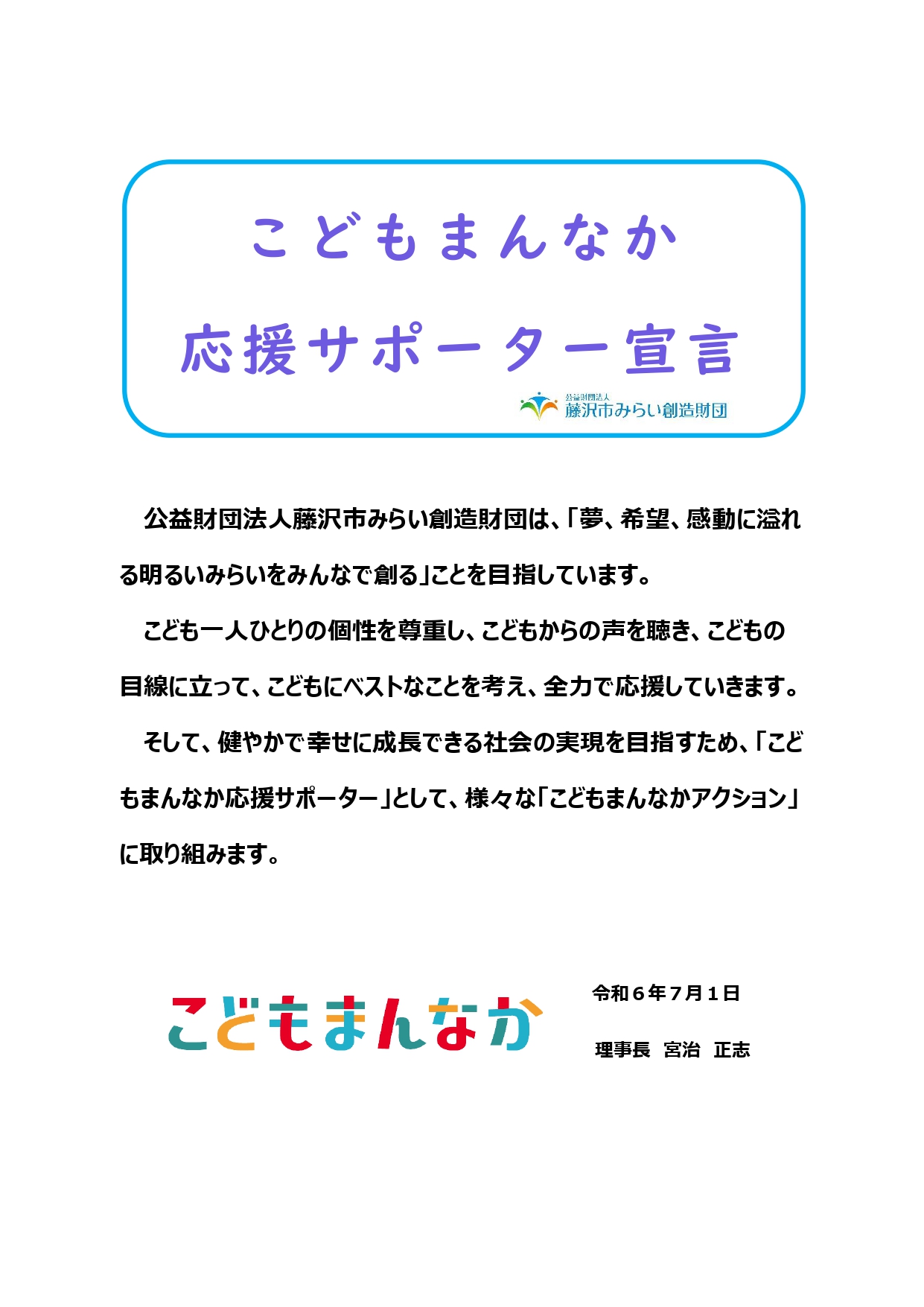 こどもまんなか

応援サポーター宣言

公益財団法人
藤沢市みらい創造財団

公益財団法人藤沢市みらい創造財団は、「夢、希望、感動に溢れる明るいみらいをみんなで創る」ことを目指しています。

こども一人ひとりの個性を尊重し、こどもからの声を聴き、こどもの目線に立って、こどもにベストなことを考え、全力で応援していきます。

そして、健やかで幸せに成長できる社会の実現を目指すため、「こどもまんなか応援サポーター」として、様々な「こどもまんなかアクション」に取り組みます。

こどもまんなか

令和6年7月1日

理事長 宮治 正志